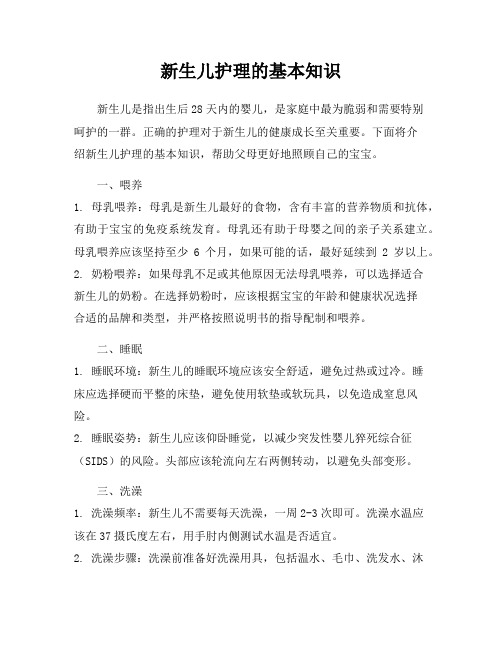 新生儿护理的基本知识

新生儿是指出生后28天内的婴儿，是家庭中最为脆弱和需要特别呵护的一群。正确的护理对于新生儿的健康成长至关重要。下面将介绍新生儿护理的基本知识，帮助父母更好地照顾自己的宝宝。

一、喂养

1. 母乳喂养：母乳是新生儿最好的食物，含有丰富的营养物质和抗体，有助于宝宝的免疫系统发育。母乳还有助于母婴之间的亲子关系建立。母乳喂养应该坚持至少 6 个月，如果可能的话，最好延续到 2 岁以上。

2. 奶粉喂养：如果母乳不足或其他原因无法母乳喂养，可以选择适合新生儿的奶粉。在选择奶粉时，应该根据宝宝的年龄和健康状况选择合适的品牌和类型，并严格按照说明书的指导配制和喂养。

二、睡眠

1. 睡眠环境：新生儿的睡眠环境应该安全舒适，避免过热或过冷。睡床应选择硬而平整的床垫，避免使用软垫或软玩具，以免造成窒息风险。

2. 睡眠姿势：新生儿应该仰卧睡觉，以减少突发性婴儿猝死综合征（SIDS）的风险。头部应该轮流向左右两侧转动，以避免头部变形。

三、洗澡

1. 洗澡频率：新生儿不需要每天洗澡，一周2-3次即可。洗澡水温应该在37摄氏度左右，用手肘内侧测试水温是否适宜。

2. 洗澡步骤：洗澡前准备好洗澡用具，包括温水、毛巾、洗发水、沐